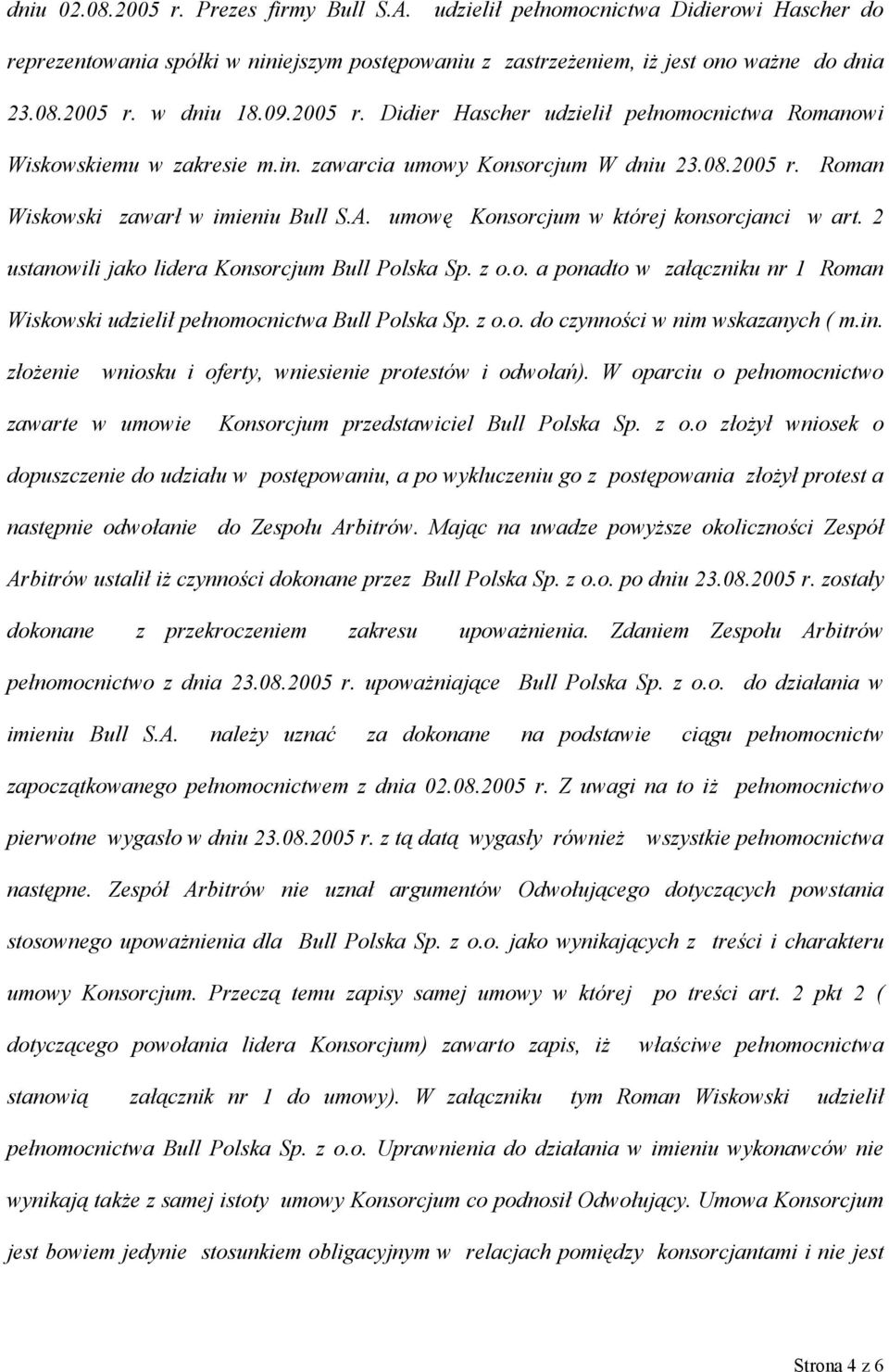 dniu 02.08.2005 r. Prezes firmy Bull S.A. udzielił pełnomocnictwa Didierowi Hascher do reprezentowania spółki w niniejszym postępowaniu z zastrzeżeniem, iż jest ono ważne do dnia 23.08.2005 r. w dniu 18.09.2005 r. Didier Hascher udzielił pełnomocnictwa Romanowi Wiskowskiemu w zakresie m.in. zawarcia umowy Konsorcjum W dniu 23.08.2005 r. Roman Wiskowski zawarł w imieniu Bull S.A. umowę Konsorcjum w której konsorcjanci w art. 2 ustanowili jako lidera Konsorcjum Bull Polska Sp. z o.o. a ponadto w załączniku nr 1 Roman Wiskowski udzielił pełnomocnictwa Bull Polska Sp. z o.o. do czynności w nim wskazanych ( m.in. złożenie wniosku i oferty, wniesienie protestów i odwołań). W oparciu o pełnomocnictwo zawarte w umowie Konsorcjum przedstawiciel Bull Polska Sp. z o.o złożył wniosek o dopuszczenie do udziału w postępowaniu, a po wykluczeniu go z postępowania złożył protest a następnie odwołanie do Zespołu Arbitrów. Mając na uwadze powyższe okoliczności Zespół Arbitrów ustalił iż czynności dokonane przez Bull Polska Sp. z o.o. po dniu 23.08.2005 r. zostały dokonane z przekroczeniem zakresu upoważnienia. Zdaniem Zespołu Arbitrów pełnomocnictwo z dnia 23.08.2005 r. upoważniające Bull Polska Sp. z o.o. do działania w imieniu Bull S.A. należy uznać za dokonane na podstawie ciągu pełnomocnictw zapoczątkowanego pełnomocnictwem z dnia 02.08.2005 r. Z uwagi na to iż pełnomocnictwo pierwotne wygasło w dniu 23.08.2005 r. z tą datą wygasły również wszystkie pełnomocnictwa następne. Zespół Arbitrów nie uznał argumentów Odwołującego dotyczących powstania stosownego upoważnienia dla Bull Polska Sp. z o.o. jako wynikających z treści i charakteru umowy Konsorcjum. Przeczą temu zapisy samej umowy w której po treści art. 2 pkt 2 ( dotyczącego powołania lidera Konsorcjum) zawarto zapis, iż właściwe pełnomocnictwo stanowią załącznik nr 1 do umowy). W załączniku tym Roman Wiskowski udzielił pełnomocnictwa Bull Polska Sp. z o.o. Uprawnienia do działania w imieniu wykonawców nie wynikają także z samej istoty umowy Konsorcjum co podnosił Odwołujący. Umowa Konsorcjum jest bowiem jedynie stosunkiem obligacyjnym w relacjach pomiędzy konsorcjantami i nie jest

Strona 4 z 6